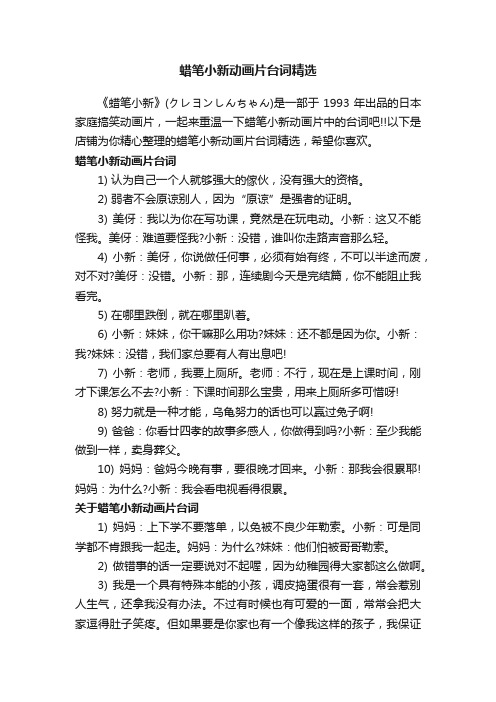 蜡笔小新动画片台词精选

《蜡笔小新》(クレヨンしんちゃん)是一部于 1993 年出品的日本家庭搞笑动画片，一起来重温一下蜡笔小新动画片中的台词吧!!以下是店铺为你精心整理的蜡笔小新动画片台词精选，希望你喜欢。

蜡笔小新动画片台词

1) 认为自己一个人就够强大的傢伙，没有强大的资格。

2) 弱者不会原谅别人，因为“原谅”是强者的证明。

3) 美伢：我以为你在写功课，竟然是在玩电动。小新：这又不能怪我。美伢：难道要怪我?小新：没错，谁叫你走路声音那么轻。

4) 小新：美伢，你说做任何事，必须有始有终，不可以半途而废，对不对?美伢：没错。小新：那，连续剧今天是完结篇，你不能阻止我看完。

5) 在哪里跌倒，就在哪里趴着。

6) 小新：妹妹，你干嘛那么用功?妹妹：还不都是因为你。小新：我?妹妹：没错，我们家总要有人有出息吧!

7) 小新：老师，我要上厕所。老师：不行，现在是上课时间，刚才下课怎么不去?小新：下课时间那么宝贵，用来上厕所多可惜呀!

8) 努力就是一种才能，乌龟努力的话也可以赢过兔子啊!

9) 爸爸：你看廿四孝的故事多感人，你做得到吗?小新：至少我能做到一样，卖身葬父。

10) 妈妈：爸妈今晚有事，要很晚才回来。小新：那我会很累耶!妈妈：为什么?小新：我会看电视看得很累。

关于蜡笔小新动画片台词

1) 妈妈：上下学不要落单，以免被不良少年勒索。小新：可是同学都不肯跟我一起走。妈妈：为什么?妹妹：他们怕被哥哥勒索。

2) 做错事的话一定要说对不起喔，因为幼稚园得大家都这么做啊。

3) 我是一个具有特殊本能的小孩，调皮捣蛋很有一套，常会惹别人生气，还拿我没有办法。不过有时候也有可爱的一面，常常会把大家逗得肚子笑疼。但如果要是你家也有一个像我这样的孩子，我保证